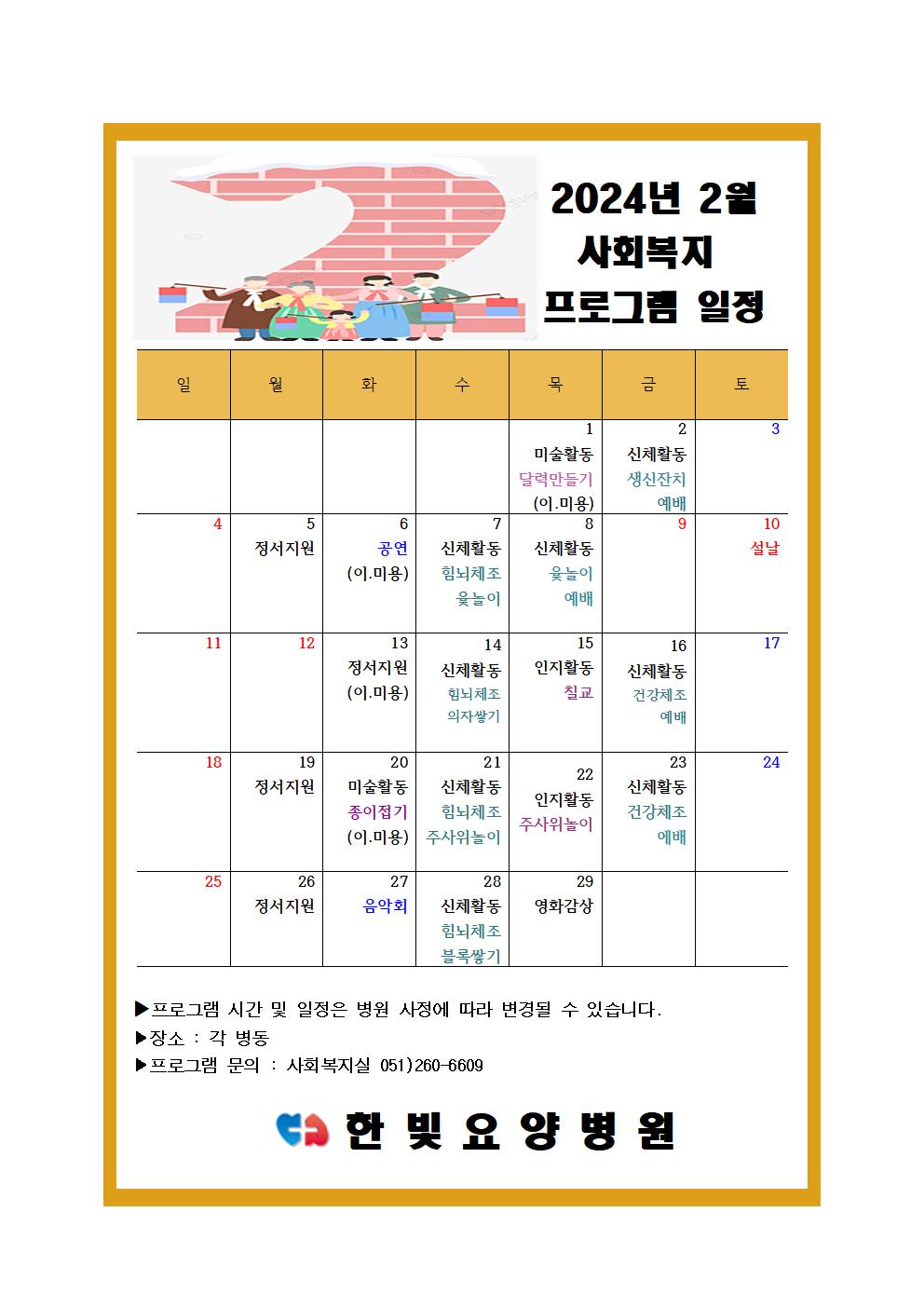 2024년 2월
사회복지
프로그램 일정

| 일 | 월 | 화 | 수 | 목 | 금 | 토 |
|---|---|---|---|---|---|---|
| | | | | 1 미술활동 달력만들기 (이.미용) | 2 신체활동 생신잔치 예배 | 3 |
| 4 | 5 정서지원 | 6 공연 (이.미용) | 7 신체활동 힘뇌체조 윷놀이 | 8 신체활동 윷놀이 예배 | 9 | 10 설날 |
| 11 | 12 | 13 정서지원 (이.미용) | 14 신체활동 힘뇌체조 의자쌓기 | 15 인지활동 칠교 | 16 신체활동 건강체조 예배 | 17 |
| 18 | 19 정서지원 | 20 미술활동 종이접기 (이.미용) | 21 신체활동 힘뇌체조 주사위놀이 | 22 인지활동 주사위놀이 | 23 신체활동 건강체조 예배 | 24 |
| 25 | 26 정서지원 | 27 음악회 | 28 신체활동 힘뇌체조 블록쌓기 | 29 영화감상 | | |

▶프로그램 시간 및 일정은 병원 사정에 따라 변경될 수 있습니다.
▶장소 : 각 병동
▶프로그램 문의 : 사회복지실 051)260-6609

한 빛 요 양 병 원